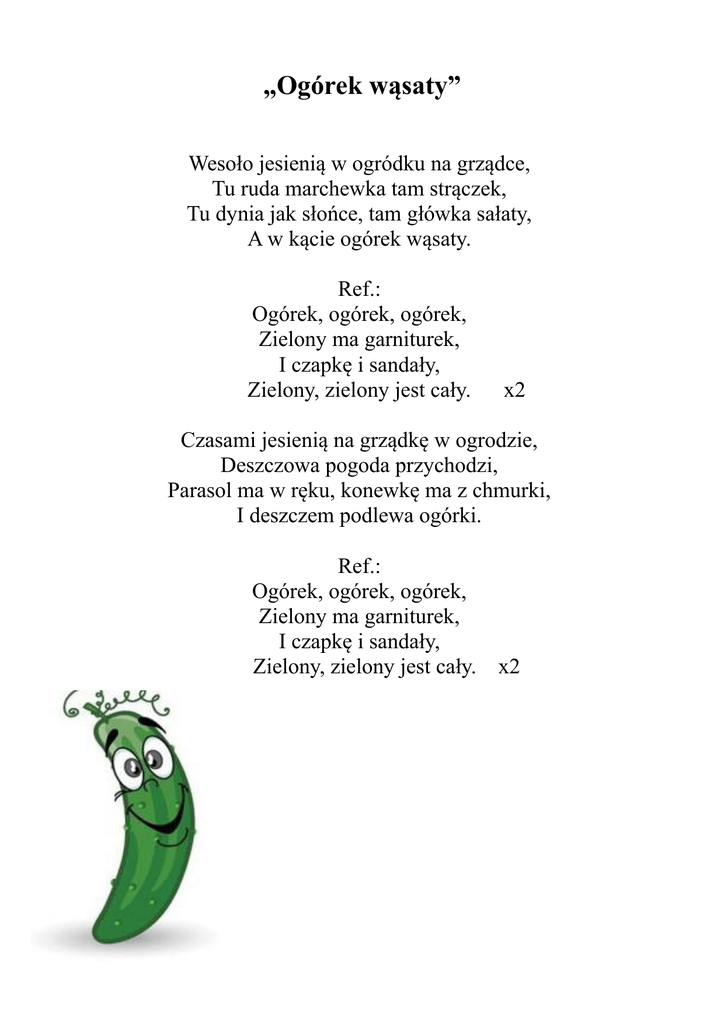 „Ogórek wąsaty”

Wesoło jesienią w ogródku na grządce,
Tu ruda marchewka tam strączek,
Tu dynia jak słońce, tam główka sałaty,
A w kącie ogórek wąsaty.

Ref.:
Ogórek, ogórek, ogórek,
Zielony ma garniturek,
I czapkę i sandały,
Zielony, zielony jest cały. x2

Czasami jesienią na grządkę w ogrodzie,
Deszczowa pogoda przychodzi,
Parasol ma w ręku, konewkę ma z chmurki,
I deszczem podlewa ogórki.

Ref.:
Ogórek, ogórek, ogórek,
Zielony ma garniturek,
I czapkę i sandały,
Zielony, zielony jest cały. x2